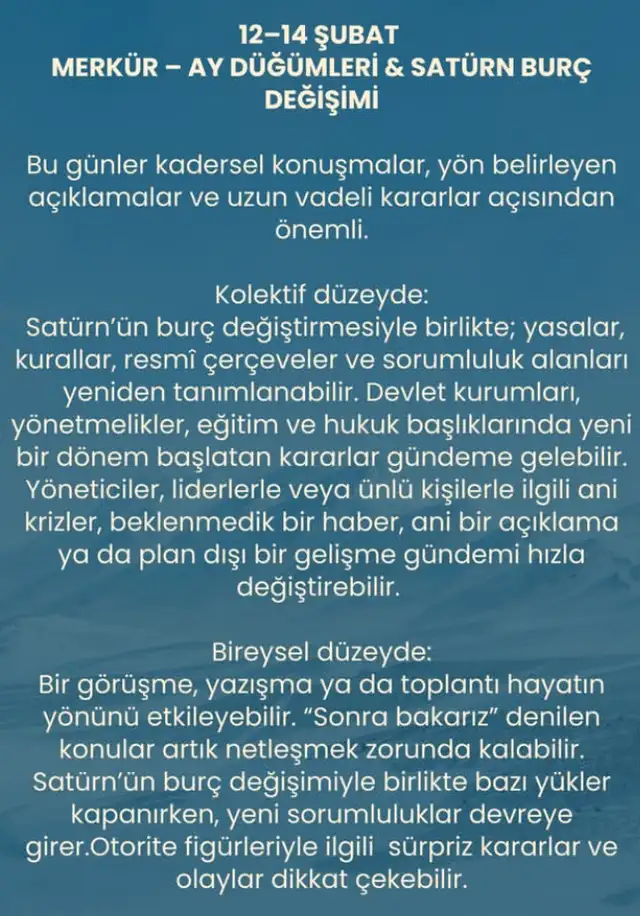 12–14 ŞUBAT
MERKÜR – AY DÜĞÜMLERİ & SATÜRN BURÇ DEĞİŞİMİ

Bu günler kadersel konuşmalar, yön belirleyen açıklamalar ve uzun vadeli kararlar açısından önemli.

Kolektif düzeyde:
Satürn'ün burç değiştirmesiyle birlikte; yasalar, kurallar, resmî çerçeveler ve sorumluluk alanları yeniden tanımlanabilir. Devlet kurumları, yönetmelikler, eğitim ve hukuk başlıklarında yeni bir dönem başlatan kararlar gündeme gelebilir. Yöneticiler, liderlerle veya ünlü kişilerle ilgili ani krizler, beklenmedik bir haber, ani bir açıklama ya da plan dışı bir gelişme gündemi hızla değiştirebilir.

Bireysel düzeyde:
Bir görüşme, yazışma ya da toplantı hayatın yönünü etkileyebilir. "Sonra bakarız" denilen konular artık netleşmek zorunda kalabilir. Satürn'ün burç değişimiyle birlikte bazı yükler kapanırken, yeni sorumluluklar devreye girer.Otorite figürleriyle ilgili sürpriz kararlar ve olaylar dikkat çekebilir.